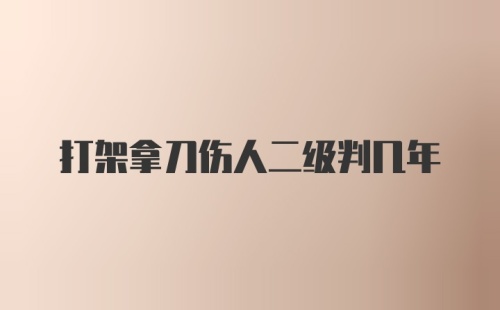 打架拿刀伤人二级判几年